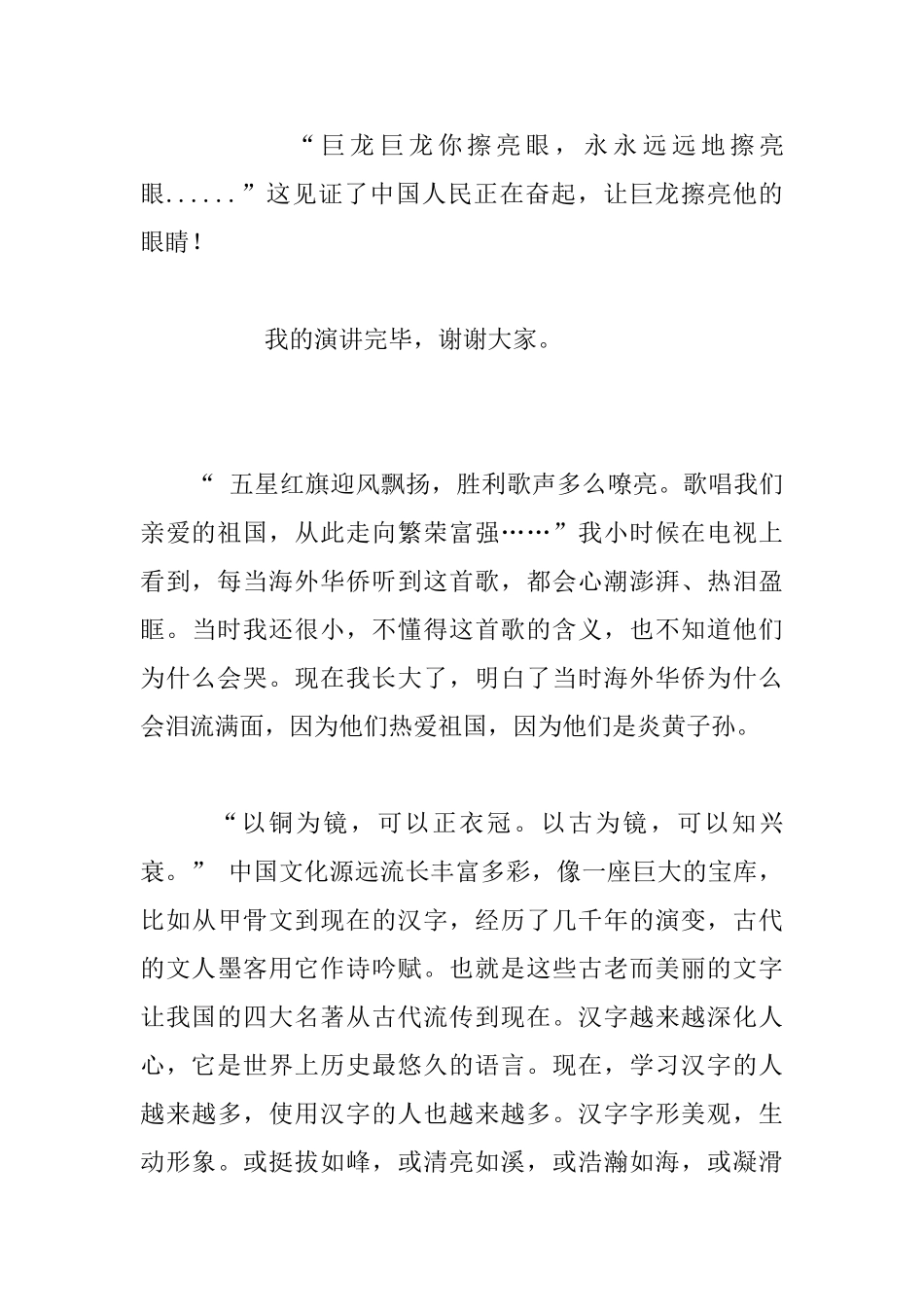 “巨龙巨龙你擦亮眼，永永远远地擦亮眼......”这见证了中国人民正在奋起，让巨龙擦亮他的眼睛！

我的演讲完毕，谢谢大家。

“ 五星红旗迎风飘扬，胜利歌声多么嘹亮。歌唱我们亲爱的祖国，从此走向繁荣富强……”我小时候在电视上看到，每当海外华侨听到这首歌，都会心潮澎湃、热泪盈眶。当时我还很小，不懂得这首歌的含义，也不知道他们为什么会哭。现在我长大了，明白了当时海外华侨为什么会泪流满面，因为他们热爱祖国，因为他们是炎黄子孙。

“以铜为镜，可以正衣冠。以古为镜，可以知兴衰。” 中国文化源远流长丰富多彩，像一座巨大的宝库，比如从甲骨文到现在的汉字，经历了几千年的演变，古代的文人墨客用它作诗吟赋。也就是这些古老而美丽的文字让我国的四大名著从古代流传到现在。汉字越来越深化人心，它是世界上历史最悠久的语言。现在，学习汉字的人越来越多，使用汉字的人也越来越多。汉字字形美观，生动形象。或挺拔如峰，或清亮如溪，或浩瀚如海，或凝滑